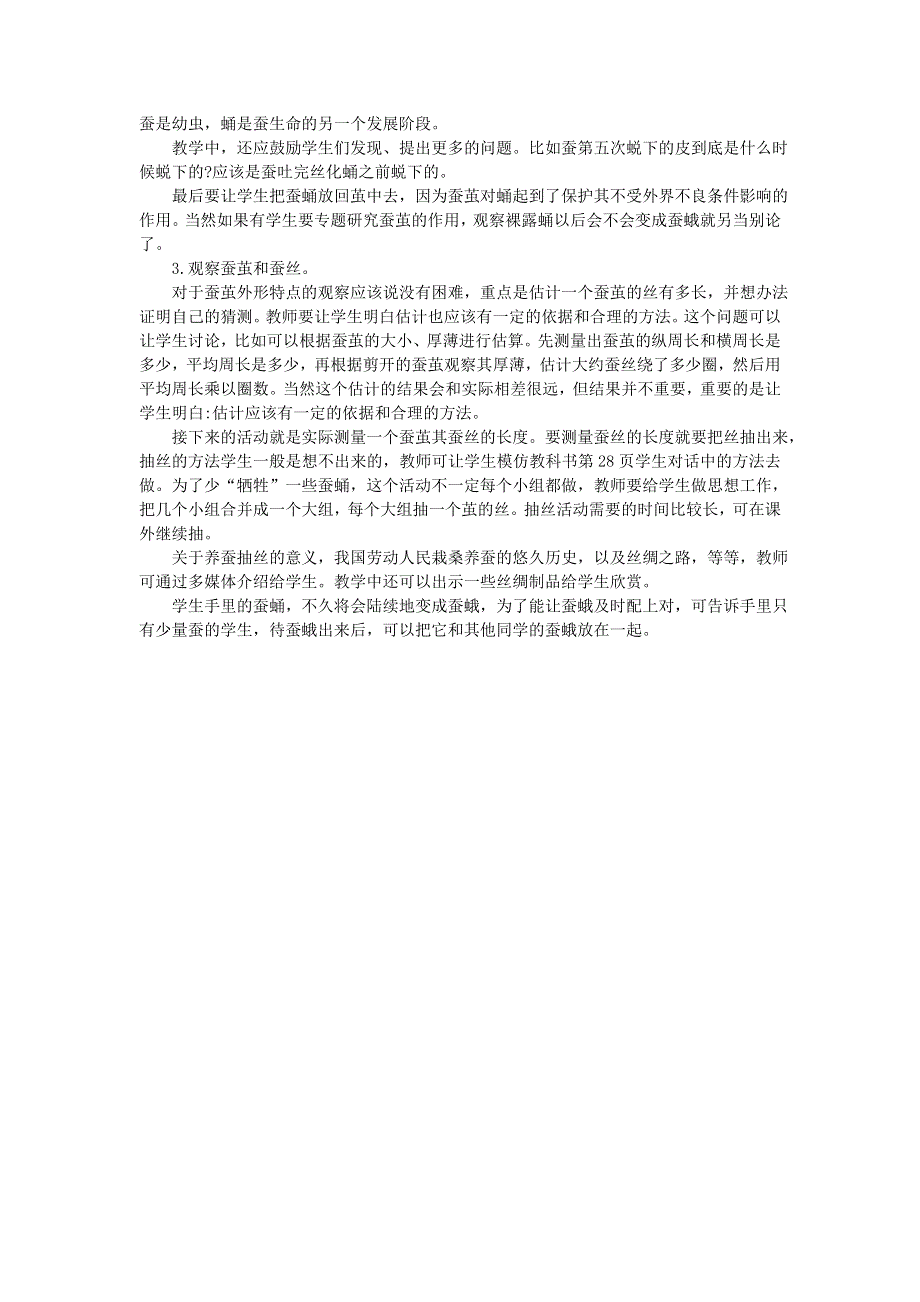 蚕是幼虫，蛹是蚕生命的另一个发展阶段。

教学中，还应鼓励学生们发现、提出更多的问题。比如蚕第五次蜕下的皮到底是什么时候蜕下的?应该是蚕吐完丝化蛹之前蜕下的。

最后要让学生把蚕蛹放回茧中去，因为蚕茧对蛹起到了保护其不受外界不良条件影响的作用。当然如果有学生要专题研究蚕茧的作用，观察裸露蛹以后会不会变成蚕蛾就另当别论了。

3.观察蚕茧和蚕丝。

对于蚕茧外形特点的观察应该说没有困难，重点是估计一个蚕茧的丝有多长，并想办法证明自己的猜测。教师要让学生明白估计也应该有一定的依据和合理的方法。这个问题可以让学生讨论，比如可以根据蚕茧的大小、厚薄进行估算。先测量出蚕茧的纵周长和横周长是多少，平均周长是多少，再根据剪开的蚕茧观察其厚薄，估计大约蚕丝绕了多少圈，然后用平均周长乘以圈数。当然这个估计的结果会和实际相差很远，但结果并不重要，重要的是让学生明白:估计应该有一定的依据和合理的方法。

接下来的活动就是实际测量一个蚕茧其蚕丝的长度。要测量蚕丝的长度就要把丝抽出来，抽丝的方法学生一般是想不出来的，教师可让学生模仿教科书第 28 页学生对话中的方法去做。为了少“牺牲”一些蚕蛹，这个活动不一定每个小组都做，教师要给学生做思想工作，把几个小组合并成一个大组，每个大组抽一个茧的丝。抽丝活动需要的时间比较长，可在课外继续抽。

关于养蚕抽丝的意义，我国劳动人民栽桑养蚕的悠久历史，以及丝绸之路，等等，教师可通过多媒体介绍给学生。教学中还可以出示一些丝绸制品给学生欣赏。

学生手里的蚕蛹，不久将会陆续地变成蚕蛾，为了能让蚕蛾及时配上对，可告诉手里只有少量蚕的学生，待蚕蛾出来后，可以把它和其他同学的蚕蛾放在一起。